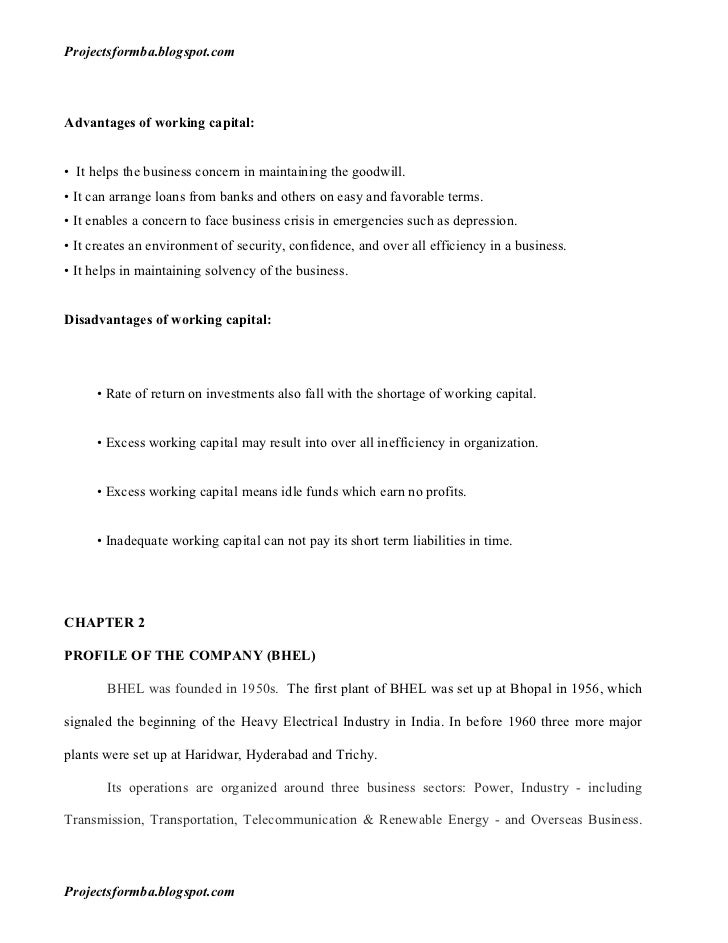 Projectsformba.blogspot.com

Advantages of working capital:

• It helps the business concern in maintaining the goodwill.
• It can arrange loans from banks and others on easy and favorable terms.
• It enables a concern to face business crisis in emergencies such as depression.
• It creates an environment of security, confidence, and over all efficiency in a business.
• It helps in maintaining solvency of the business.

Disadvantages of working capital:

• Rate of return on investments also fall with the shortage of working capital.

• Excess working capital may result into over all inefficiency in organization.

• Excess working capital means idle funds which earn no profits.

• Inadequate working capital can not pay its short term liabilities in time.

CHAPTER 2

PROFILE OF THE COMPANY (BHEL)

BHEL was founded in 1950s. The first plant of BHEL was set up at Bhopal in 1956, which signaled the beginning of the Heavy Electrical Industry in India. In before 1960 three more major plants were set up at Haridwar, Hyderabad and Trichy.

Its operations are organized around three business sectors: Power, Industry - including Transmission, Transportation, Telecommunication & Renewable Energy - and Overseas Business.

Projectsformba.blogspot.com